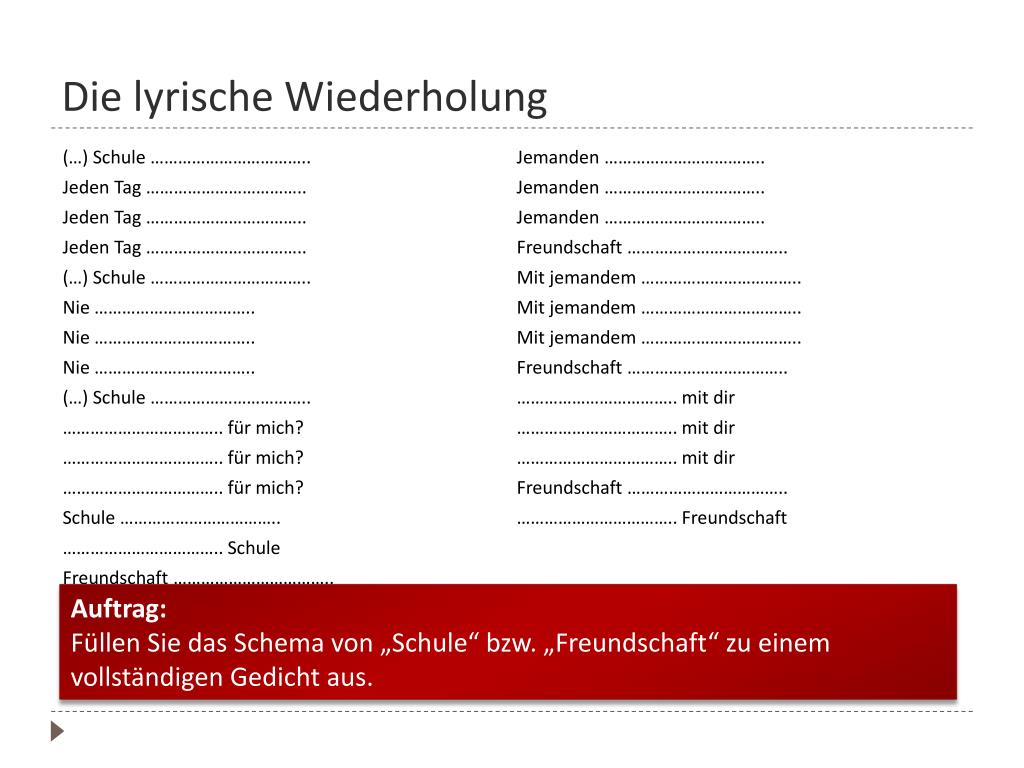 Die lyrische Wiederholung

(…) Schule ……………………………..
Jeden Tag ……………………………..
Jeden Tag ……………………………..
Jeden Tag ……………………………..
(…) Schule ……………………………..
Nie ……………………………..
Nie ……………………………..
Nie ……………………………..
(…) Schule ……………………………..
…………………………….. für mich?
…………………………….. für mich?
…………………………….. für mich?
Schule ……………………………..
…………………………….. Schule
Freundschaft ……………………………..

Jemanden ……………………………..
Jemanden ……………………………..
Jemanden ……………………………..
Freundschaft ……………………………..
Mit jemandem ……………………………..
Mit jemandem ……………………………..
Mit jemandem ……………………………..
Freundschaft ……………………………..
…………………………….. mit dir
…………………………….. mit dir
…………………………….. mit dir
Freundschaft ……………………………..
…………………………….. Freundschaft

Auftrag:
Füllen Sie das Schema von „Schule“ bzw. „Freundschaft“ zu einem vollständigen Gedicht aus.